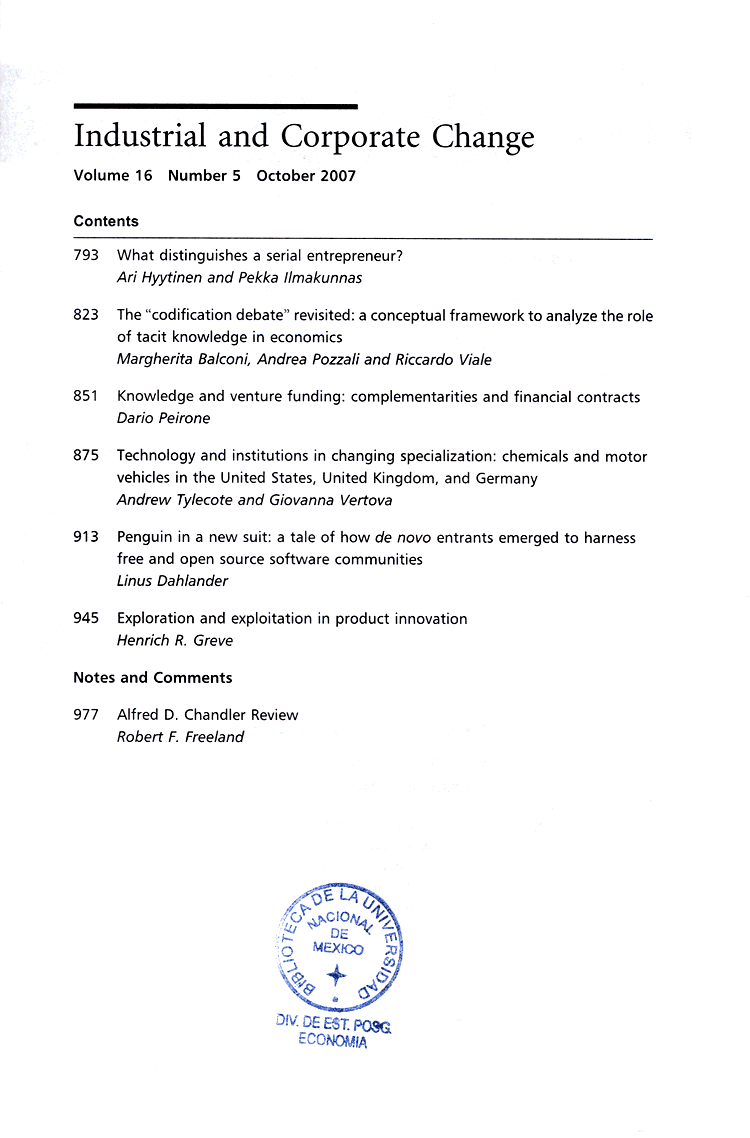 Industrial and Corporate Change

Volume 16 Number 5 October 2007

Contents

793 What distinguishes a serial entrepreneur?
Ari Hyytinen and Pekka Ilmakunnas

823 The "codification debate" revisited: a conceptual framework to analyze the role of tacit knowledge in economics
Margherita Balconi, Andrea Pozzali and Riccardo Viale

851 Knowledge and venture funding: complementarities and financial contracts
Dario Peirone

875 Technology and institutions in changing specialization: chemicals and motor vehicles in the United States, United Kingdom, and Germany
Andrew Tylecote and Giovanna Vertova

913 Penguin in a new suit: a tale of how de novo entrants emerged to harness free and open source software communities
Linus Dahlander

945 Exploration and exploitation in product innovation
Henrich R. Greve

Notes and Comments

977 Alfred D. Chandler Review
Robert F. Freeland

BIBLIOTECA DE LA UNIVERSIDAD NACIONAL DE MEXICO
DIV. DE EST. POSG. ECONOMIA